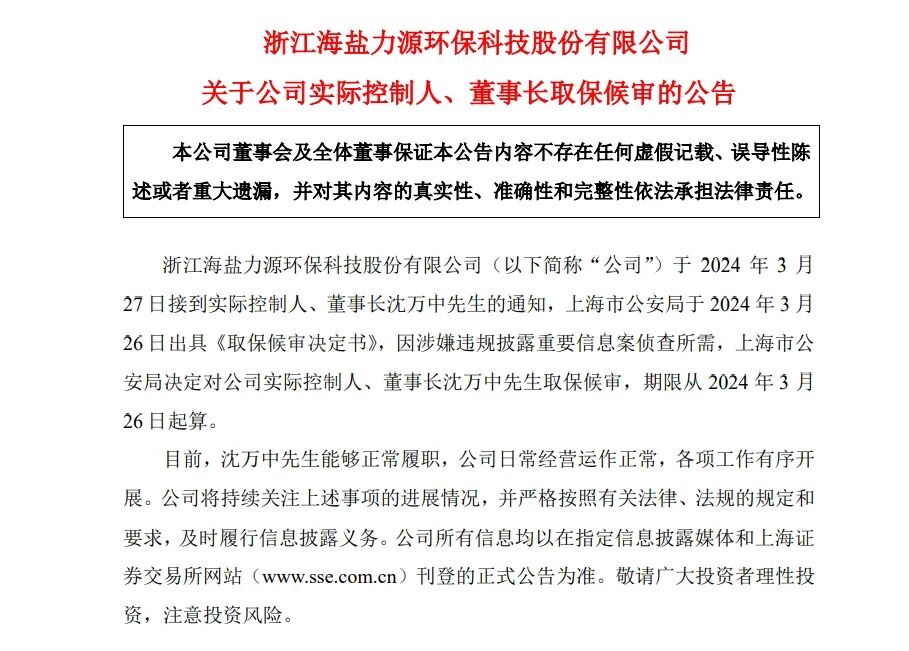 浙江海盐力源环保科技股份有限公司

关于公司实际控制人、董事长取保候审的公告

本公司董事会及全体董事保证本公告内容不存在任何虚假记载、误导性陈述或者重大遗漏，并对其内容的真实性、准确性和完整性依法承担法律责任。

浙江海盐力源环保科技股份有限公司（以下简称“公司”）于 2024 年 3 月 27 日接到实际控制人、董事长沈万中先生的通知，上海市公安局于 2024 年 3 月 26 日出具《取保候审决定书》，因涉嫌违规披露重要信息案侦查所需，上海市公安局决定对公司实际控制人、董事长沈万中先生取保候审，期限从 2024 年 3 月 26 日起算。

目前，沈万中先生能够正常履职，公司日常经营运作正常，各项工作有序开展。公司将持续关注上述事项的进展情况，并严格按照有关法律、法规的规定和要求，及时履行信息披露义务。公司所有信息均以在指定信息披露媒体和上海证券交易所网站（www.sse.com.cn）刊登的正式公告为准。敬请广大投资者理性投资，注意投资风险。